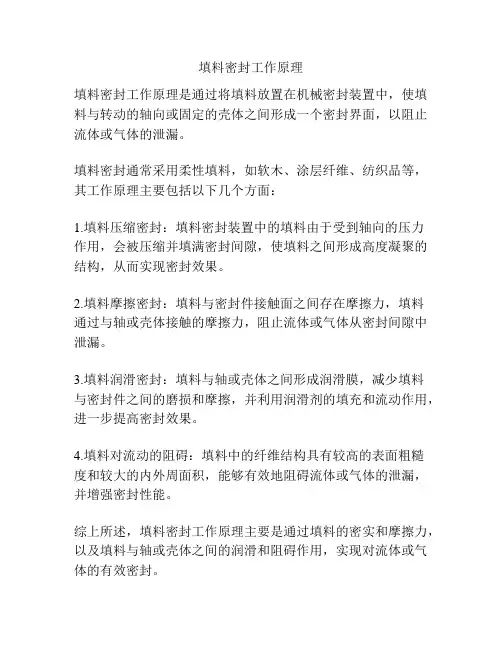 填料密封工作原理

填料密封工作原理是通过将填料放置在机械密封装置中，使填料与转动的轴向或固定的壳体之间形成一个密封界面，以阻止流体或气体的泄漏。

填料密封通常采用柔性填料，如软木、涂层纤维、纺织品等，其工作原理主要包括以下几个方面：

1.填料压缩密封：填料密封装置中的填料由于受到轴向的压力作用，会被压缩并填满密封间隙，使填料之间形成高度凝聚的结构，从而实现密封效果。

2.填料摩擦密封：填料与密封件接触面之间存在摩擦力，填料通过与轴或壳体接触的摩擦力，阻止流体或气体从密封间隙中泄漏。

3.填料润滑密封：填料与轴或壳体之间形成润滑膜，减少填料与密封件之间的磨损和摩擦，并利用润滑剂的填充和流动作用，进一步提高密封效果。

4.填料对流动的阻碍：填料中的纤维结构具有较高的表面粗糙度和较大的内外周面积，能够有效地阻碍流体或气体的泄漏，并增强密封性能。

综上所述，填料密封工作原理主要是通过填料的密实和摩擦力，以及填料与轴或壳体之间的润滑和阻碍作用，实现对流体或气体的有效密封。